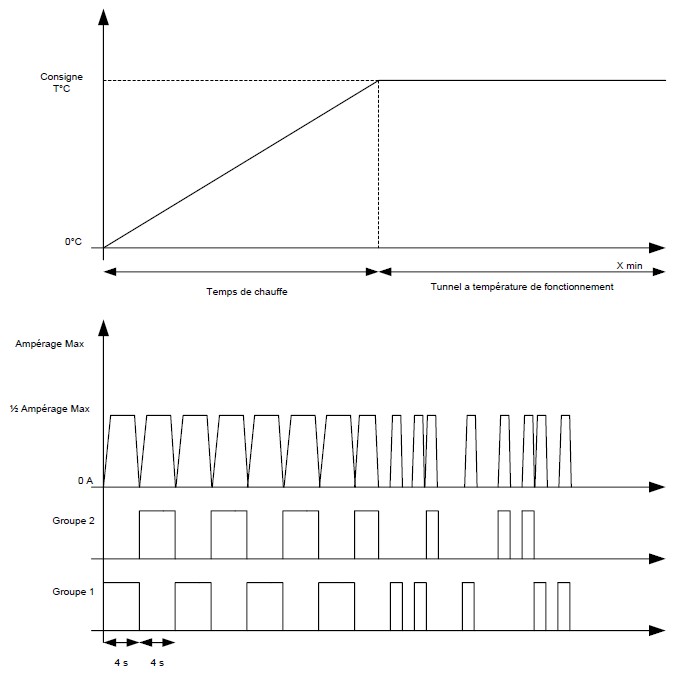 Consigne T°C

0°C

X min

Temps de chauffe

Tunnel a température de fonctionnement

Ampérage Max

½ Ampérage Max

0 A

Groupe 2

Groupe 1

4 s

4 s